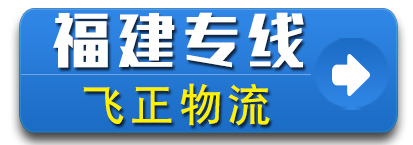 福建专线
飞正物流